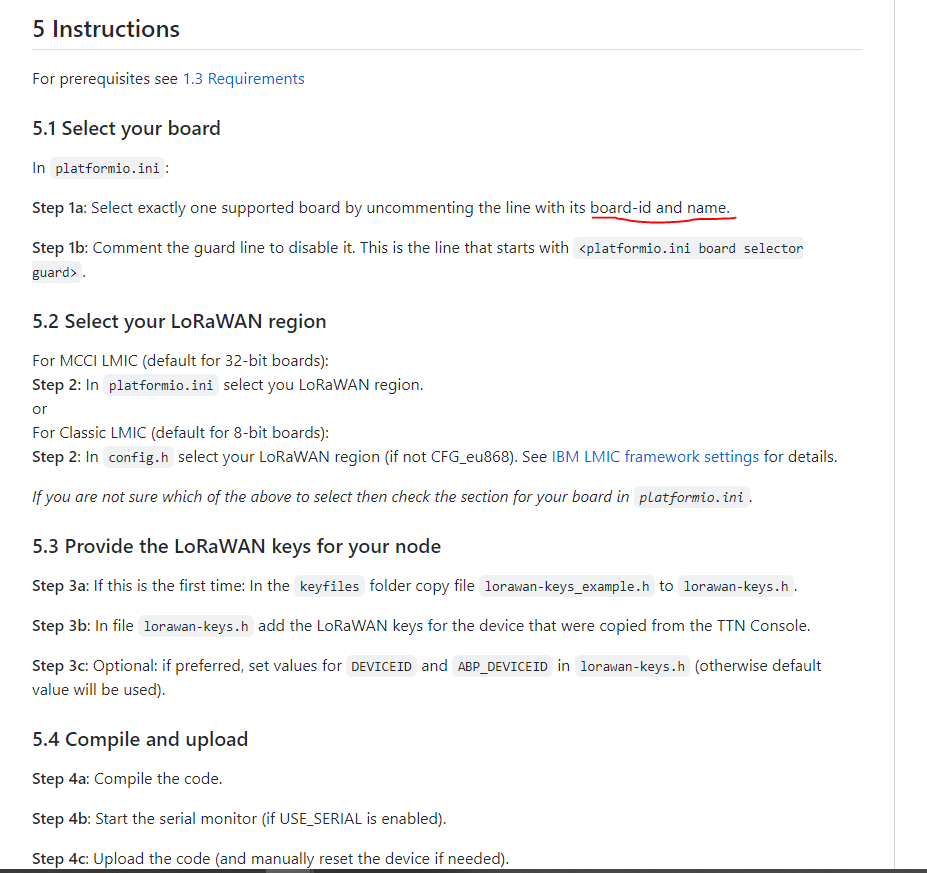 5 Instructions

For prerequisites see 1.3 Requirements

5.1 Select your board

In platformio.ini :

Step 1a: Select exactly one supported board by uncommenting the line with its board-id and name.

Step 1b: Comment the guard line to disable it. This is the line that starts with <platformio.ini board selector guard> .

5.2 Select your LoRaWAN region

For MCCI LMIC (default for 32-bit boards):
Step 2: In platformio.ini select you LoRaWAN region.
or
For Classic LMIC (default for 8-bit boards):
Step 2: In config.h select your LoRaWAN region (if not CFG_eu868). See IBM LMIC framework settings for details.

If you are not sure which of the above to select then check the section for your board in platformio.ini .

5.3 Provide the LoRaWAN keys for your node

Step 3a: If this is the first time: In the keyfiles folder copy file lorawan-keys_example.h to lorawan-keys.h .

Step 3b: In file lorawan-keys.h add the LoRaWAN keys for the device that were copied from the TTN Console.

Step 3c: Optional: if preferred, set values for DEVICEID and ABP_DEVICEID in lorawan-keys.h (otherwise default value will be used).

5.4 Compile and upload

Step 4a: Compile the code.

Step 4b: Start the serial monitor (if USE_SERIAL is enabled).

Step 4c: Upload the code (and manually reset the device if needed).